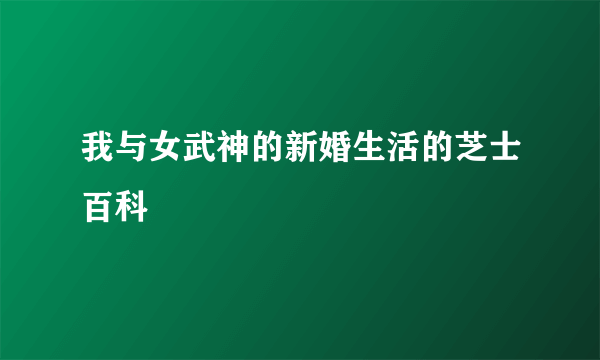 我与女武神的新婚生活的芝士百科